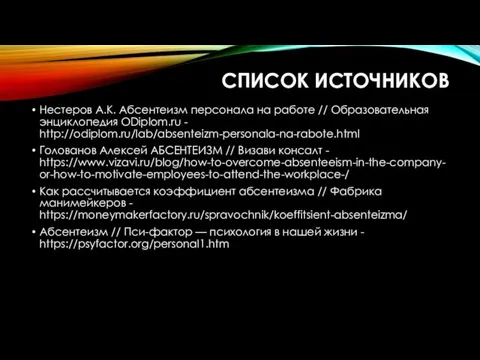 СПИСОК ИСТОЧНИКОВ

• Нестеров А.К. Абсентеизм персонала на работе // Образовательная энциклопедия ODiplom.ru - http://odiplom.ru/lab/absenteizm-personala-na-rabote.html

• Голованов Алексей АБСЕНТЕИЗМ // Визави консалт - https://www.vizavi.ru/blog/how-to-overcome-absenteeism-in-the-company-or-how-to-motivate-employees-to-attend-the-workplace-/

• Как рассчитывается коэффициент абсентеизма // Фабрика манимейкеров - https://moneymakerfactory.ru/spravochnik/koeffitsient-absenteizma/

• Абсентеизм // Пси-фактор — психология в нашей жизни - https://psyfactor.org/personal1.htm